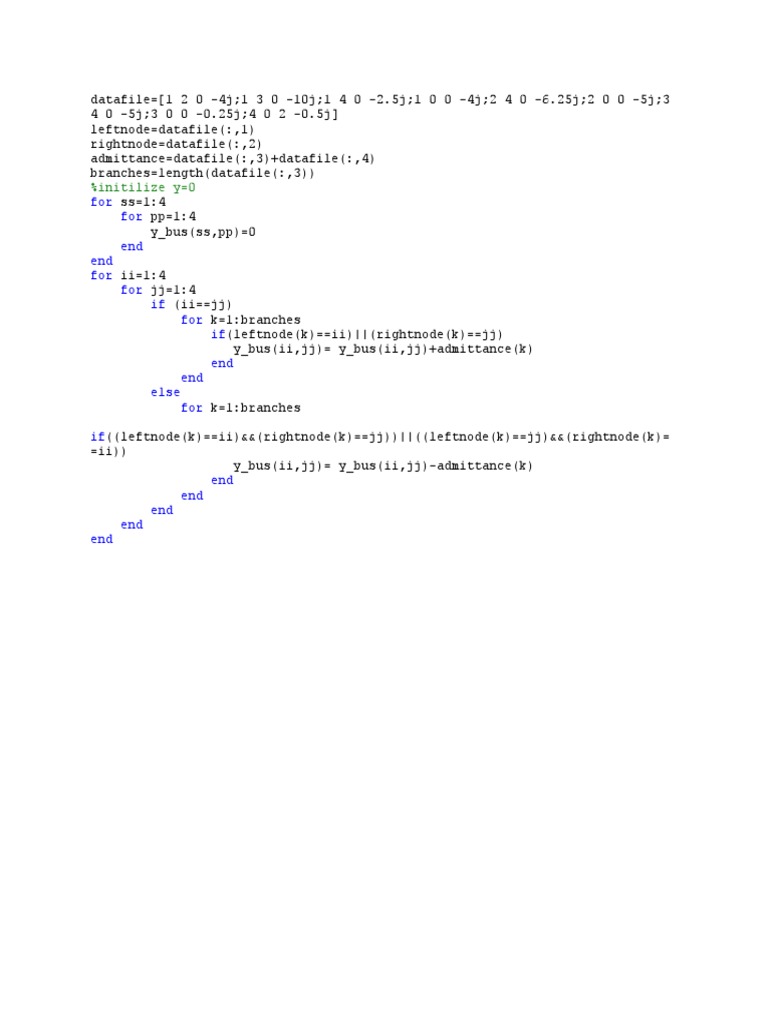 datafile=[1 2 0 -4j;1 3 0 -10j;1 4 0 -2.5j;1 0 0 -4j;2 4 0 -6.25j;2 0 0 -5j;3 4 0 -5j;3 0 0 -0.25j;4 0 2 -0.5j]
leftnode=datafile(:,1)
rightnode=datafile(:,2)
admittance=datafile(:,3)+datafile(:,4)
branches=length(datafile(:,3))
%initilize y=0
for ss=1:4
    for pp=1:4
        y_bus(ss,pp)=0
    end
end
for ii=1:4
    for jj=1:4
        if (ii==jj)
            for k=1:branches
                if(leftnode(k)==ii)||(rightnode(k)==jj)
                    y_bus(ii,jj)= y_bus(ii,jj)+admittance(k)
                end
            end
        else
            for k=1:branches

if((leftnode(k)==ii)&&(rightnode(k)==jj))||((leftnode(k)==jj)&&(rightnode(k)==ii))
                    y_bus(ii,jj)= y_bus(ii,jj)-admittance(k)
                end
            end
        end
    end
end